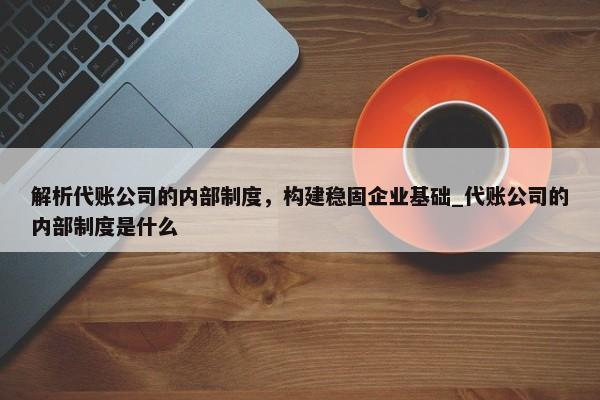 解析代账公司的内部制度，构建稳固企业基础_代账公司的内部制度是什么